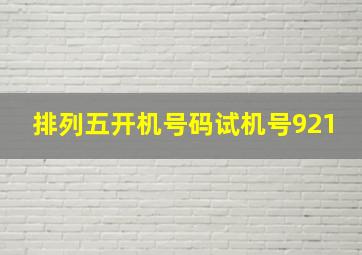 排列五开机号码试机号921